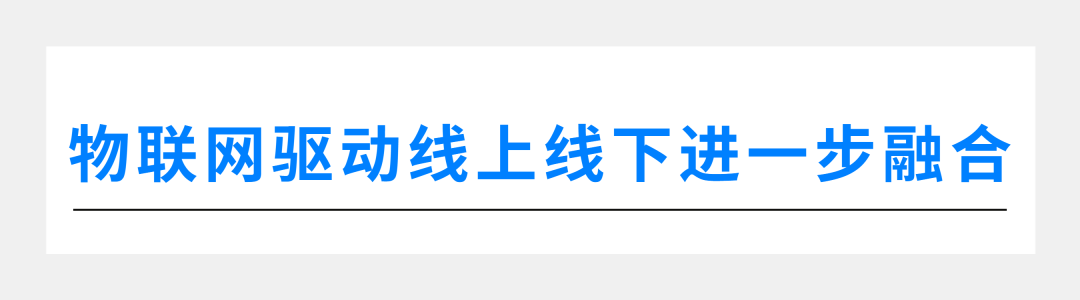 物联网驱动线上线下进一步融合